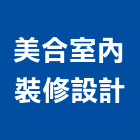 美合室內
裝修設計